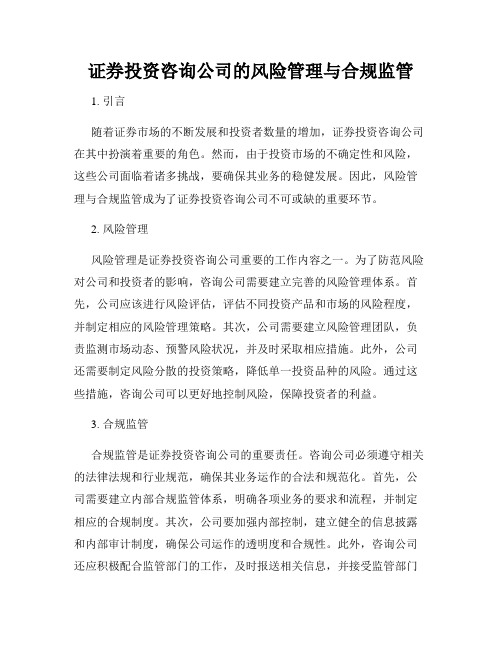 证券投资咨询公司的风险管理与合规监管

1. 引言

随着证券市场的不断发展和投资者数量的增加，证券投资咨询公司在其中扮演着重要的角色。然而，由于投资市场的不确定性和风险，这些公司面临着诸多挑战，要确保其业务的稳健发展。因此，风险管理与合规监管成为了证券投资咨询公司不可或缺的重要环节。

2. 风险管理

风险管理是证券投资咨询公司重要的工作内容之一。为了防范风险对公司和投资者的影响，咨询公司需要建立完善的风险管理体系。首先，公司应该进行风险评估，评估不同投资产品和市场的风险程度，并制定相应的风险管理策略。其次，公司需要建立风险管理团队，负责监测市场动态、预警风险状况，并及时采取相应措施。此外，公司还需要制定风险分散的投资策略，降低单一投资品种的风险。通过这些措施，咨询公司可以更好地控制风险，保障投资者的利益。

3. 合规监管

合规监管是证券投资咨询公司的重要责任。咨询公司必须遵守相关的法律法规和行业规范，确保其业务运作的合法和规范化。首先，公司需要建立内部合规监管体系，明确各项业务的要求和流程，并制定相应的合规制度。其次，公司要加强内部控制，建立健全的信息披露和内部审计制度，确保公司运作的透明度和合规性。此外，咨询公司还应积极配合监管部门的工作，及时报送相关信息，并接受监管部门